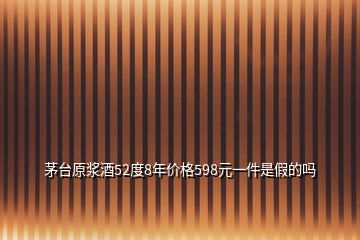 茅台原浆酒52度8年价格598元一件是假的吗